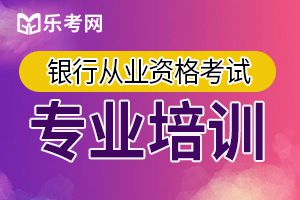 乐考网

银行从业资格考试

专业培训